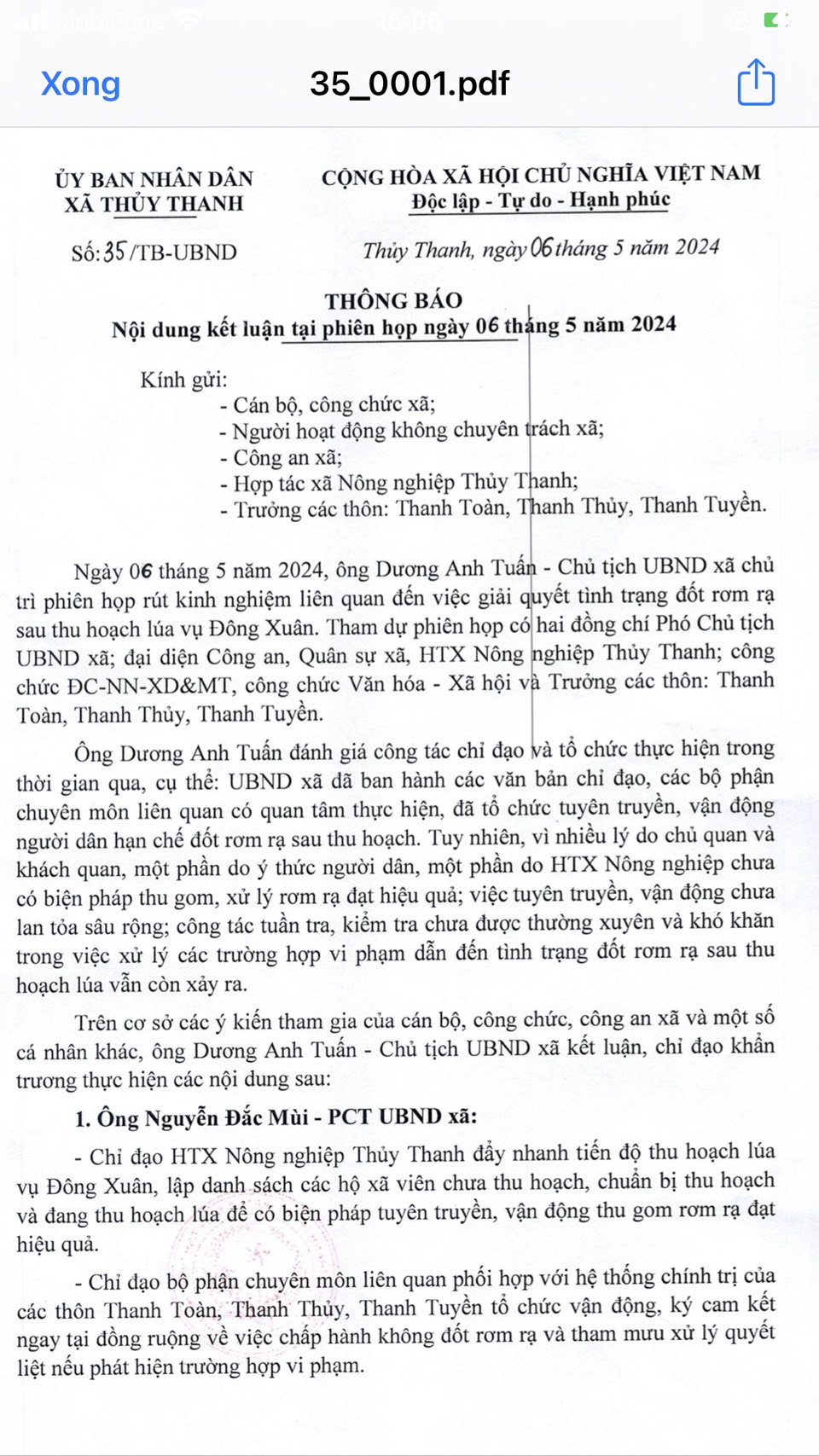 MobiFone 16:06

Xong

35_0001.pdf

ỦY BAN NHÂN DÂN
XÃ THỦY THANH

Số: 35 /TB-UBND

CỘNG HÒA XÃ HỘI CHỦ NGHĨA VIỆT NAM
Độc lập - Tự do - Hạnh phúc

Thủy Thanh, ngày 06 tháng 5 năm 2024

THÔNG BÁO
Nội dung kết luận tại phiên họp ngày 06 tháng 5 năm 2024

Kính gửi:
- Cán bộ, công chức xã;
- Người hoạt động không chuyên trách xã;
- Công an xã;
- Hợp tác xã Nông nghiệp Thủy Thanh;
- Trưởng các thôn: Thanh Toàn, Thanh Thủy, Thanh Tuyền.

Ngày 06 tháng 5 năm 2024, ông Dương Anh Tuấn - Chủ tịch UBND xã chủ trì phiên họp rút kinh nghiệm liên quan đến việc giải quyết tình trạng đốt rơm rạ sau thu hoạch lúa vụ Đông Xuân. Tham dự phiên họp có hai đồng chí Phó Chủ tịch UBND xã; đại diện Công an, Quân sự xã, HTX Nông nghiệp Thủy Thanh; công chức ĐC-NN-XD&MT, công chức Văn hóa - Xã hội và Trưởng các thôn: Thanh Toàn, Thanh Thủy, Thanh Tuyền.

Ông Dương Anh Tuấn đánh giá công tác chỉ đạo và tổ chức thực hiện trong thời gian qua, cụ thể: UBND xã đã ban hành các văn bản chỉ đạo, các bộ phận chuyên môn liên quan có quan tâm thực hiện, đã tổ chức tuyên truyền, vận động người dân hạn chế đốt rơm rạ sau thu hoạch. Tuy nhiên, vì nhiều lý do chủ quan và khách quan, một phần do ý thức người dân, một phần do HTX Nông nghiệp chưa có biện pháp thu gom, xử lý rơm rạ đạt hiệu quả; việc tuyên truyền, vận động chưa lan tỏa sâu rộng; công tác tuần tra, kiểm tra chưa được thường xuyên và khó khăn trong việc xử lý các trường hợp vi phạm dẫn đến tình trạng đốt rơm rạ sau thu hoạch lúa vẫn còn xảy ra.

Trên cơ sở các ý kiến tham gia của cán bộ, công chức, công an xã và một số cá nhân khác, ông Dương Anh Tuấn - Chủ tịch UBND xã kết luận, chỉ đạo khẩn trương thực hiện các nội dung sau:

1. Ông Nguyễn Đắc Mùi - PCT UBND xã:

- Chỉ đạo HTX Nông nghiệp Thủy Thanh đẩy nhanh tiến độ thu hoạch lúa vụ Đông Xuân, lập danh sách các hộ xã viên chưa thu hoạch, chuẩn bị thu hoạch và đang thu hoạch lúa để có biện pháp tuyên truyền, vận động thu gom rơm rạ đạt hiệu quả.

- Chỉ đạo bộ phận chuyên môn liên quan phối hợp với hệ thống chính trị của các thôn Thanh Toàn, Thanh Thủy, Thanh Tuyền tổ chức vận động, ký cam kết ngay tại đồng ruộng về việc chấp hành không đốt rơm rạ và tham mưu xử lý quyết liệt nếu phát hiện trường hợp vi phạm.